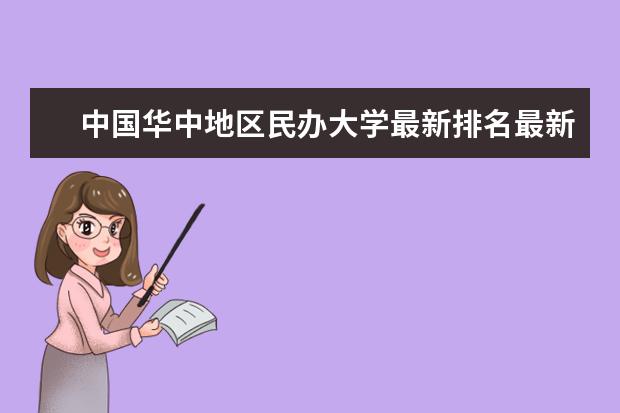 中国华中地区民办大学最新排名最新